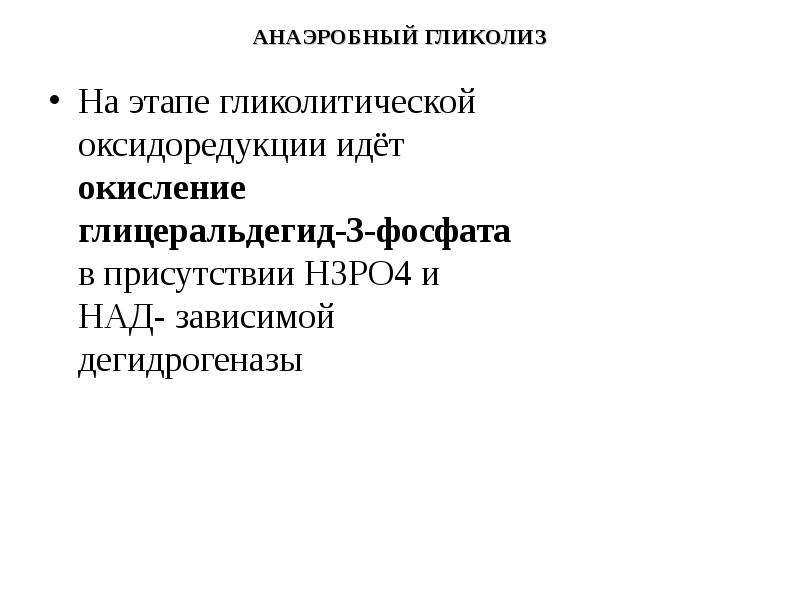 АНАЭРОБНЫЙ ГЛИКОЛИЗ

• На этапе гликолитической оксидоредукции идёт окисление глицеральдегид-3-фосфата в присутствии Н3РО4 и НАД- зависимой дегидрогеназы